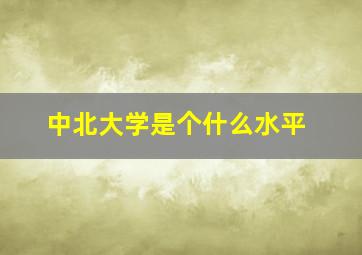 中北大学是个什么水平